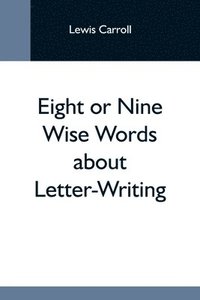 Lewis Carroll

Eight or Nine Wise Words about Letter-Writing